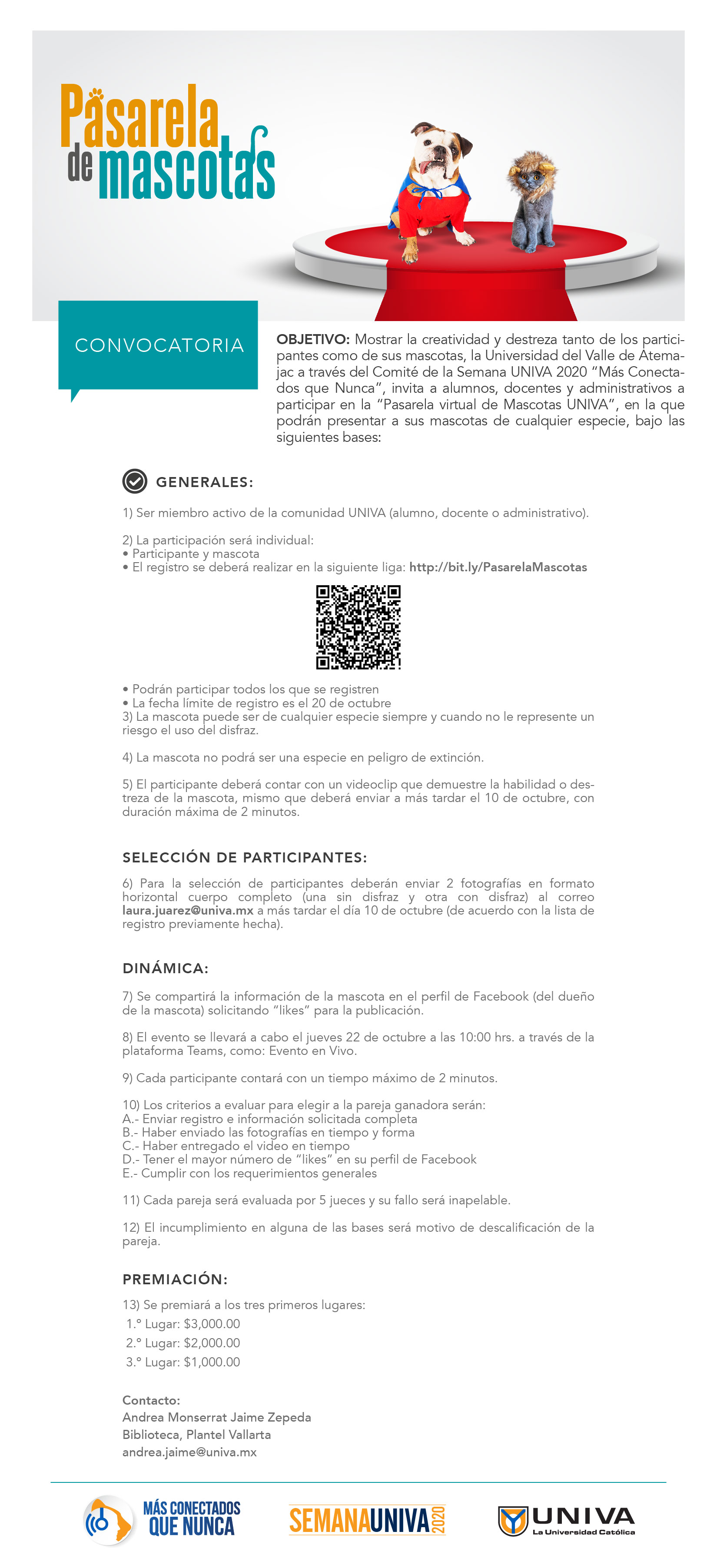 Pasarela de mascotas

CONVOCATORIA

OBJETIVO: Mostrar la creatividad y destreza tanto de los participantes como de sus mascotas, la Universidad del Valle de Atemajac a través del Comité de la Semana UNIVA 2020 "Más Conectados que Nunca", invita a alumnos, docentes y administrativos a participar en la "Pasarela virtual de Mascotas UNIVA", en la que podrán presentar a sus mascotas de cualquier especie, bajo las siguientes bases:

GENERALES:

1) Ser miembro activo de la comunidad UNIVA (alumno, docente o administrativo).

2) La participación será individual:
• Participante y mascota
• El registro se deberá realizar en la siguiente liga: http://bit.ly/PasarelaMascotas

• Podrán participar todos los que se registren
• La fecha límite de registro es el 20 de octubre
3) La mascota puede ser de cualquier especie siempre y cuando no le represente un riesgo el uso del disfraz.

4) La mascota no podrá ser una especie en peligro de extinción.

5) El participante deberá contar con un videoclip que demuestre la habilidad o destreza de la mascota, mismo que deberá enviar a más tardar el 10 de octubre, con duración máxima de 2 minutos.

SELECCIÓN DE PARTICIPANTES:

6) Para la selección de participantes deberán enviar 2 fotografías en formato horizontal cuerpo completo (una sin disfraz y otra con disfraz) al correo laura.juarez@univa.mx a más tardar el día 10 de octubre (de acuerdo con la lista de registro previamente hecha).

DINÁMICA:

7) Se compartirá la información de la mascota en el perfil de Facebook (del dueño de la mascota) solicitando "likes" para la publicación.

8) El evento se llevará a cabo el jueves 22 de octubre a las 10:00 hrs. a través de la plataforma Teams, como: Evento en Vivo.

9) Cada participante contará con un tiempo máximo de 2 minutos.

10) Los criterios a evaluar para elegir a la pareja ganadora serán:
A.- Enviar registro e información solicitada completa
B.- Haber enviado las fotografías en tiempo y forma
C.- Haber entregado el video en tiempo
D.- Tener el mayor número de "likes" en su perfil de Facebook
E.- Cumplir con los requerimientos generales

11) Cada pareja será evaluada por 5 jueces y su fallo será inapelable.

12) El incumplimiento en alguna de las bases será motivo de descalificación de la pareja.

PREMIACIÓN:

13) Se premiará a los tres primeros lugares:
1.° Lugar: $3,000.00
2.° Lugar: $2,000.00
3.° Lugar: $1,000.00

Contacto:
Andrea Monserrat Jaime Zepeda
Biblioteca, Plantel Vallarta
andrea.jaime@univa.mx

MÁS CONECTADOS QUE NUNCA

SEMANAUNIVA 2020

UNIVA La Universidad Católica